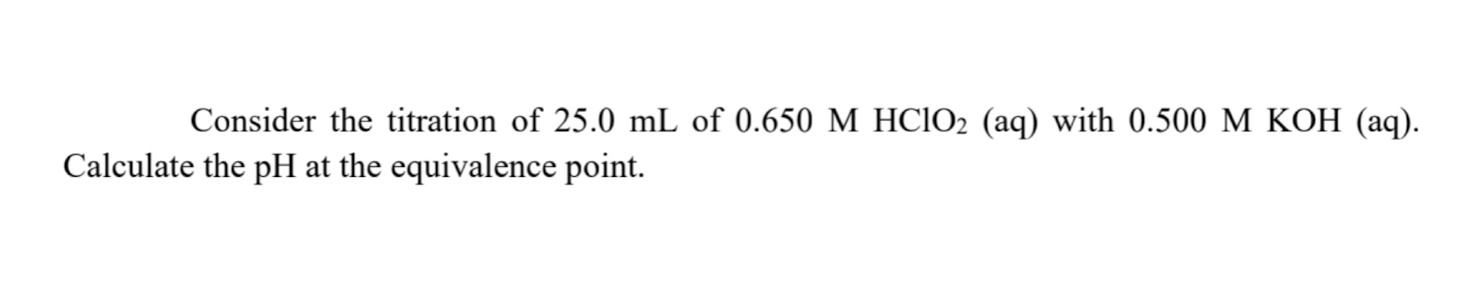 Consider the titration of 25.0 mL of 0.650 M $HClO_2$ (aq) with 0.500 M KOH (aq). Calculate the pH at the equivalence point.